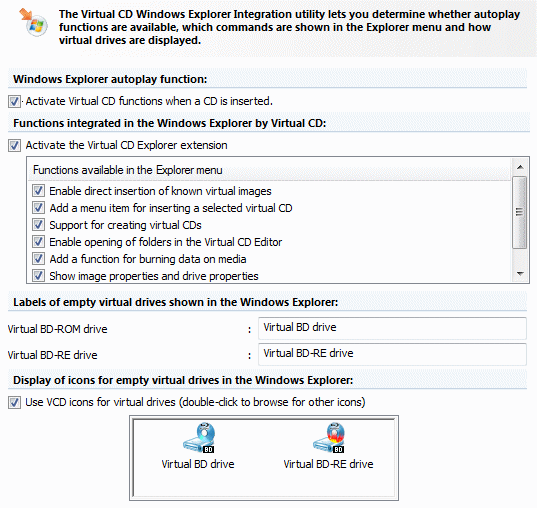 The Virtual CD Windows Explorer Integration utility lets you determine whether autoplay functions are available, which commands are shown in the Explorer menu and how virtual drives are displayed.

Windows Explorer autoplay function:

Activate Virtual CD functions when a CD is inserted.

Functions integrated in the Windows Explorer by Virtual CD:

Activate the Virtual CD Explorer extension

Functions available in the Explorer menu

Enable direct insertion of known virtual images

Add a menu item for inserting a selected virtual CD

Support for creating virtual CDs

Enable opening of folders in the Virtual CD Editor

Add a function for burning data on media

Show image properties and drive properties

Labels of empty virtual drives shown in the Windows Explorer:

Virtual BD-ROM drive : Virtual BD drive

Virtual BD-RE drive : Virtual BD-RE drive

Display of icons for empty virtual drives in the Windows Explorer:

Use VCD icons for virtual drives (double-click to browse for other icons)

BD
Virtual BD drive

BD
Virtual BD-RE drive